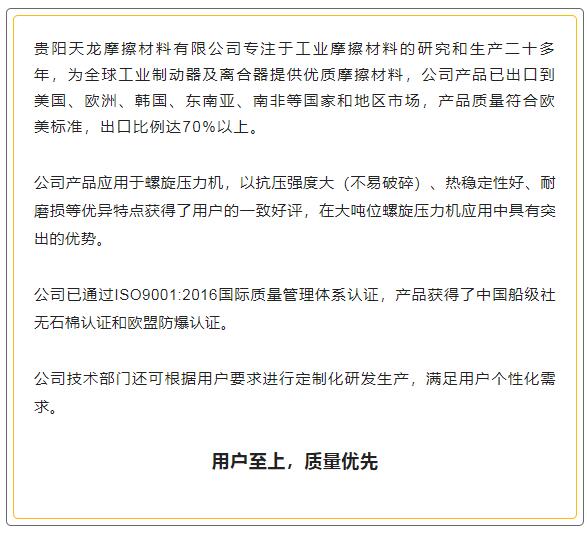 贵阳天龙摩擦材料有限公司专注于工业摩擦材料的研究和生产二十多年，为全球工业制动器及离合器提供优质摩擦材料，公司产品已出口到美国、欧洲、韩国、东南亚、南非等国家和地区市场，产品质量符合欧美标准，出口比例达70%以上。

公司产品应用于螺旋压力机，以抗压强度大（不易破碎）、热稳定性好、耐磨损等优异特点获得了用户的一致好评，在大吨位螺旋压力机应用中具有突出的优势。

公司已通过ISO9001:2016国际质量管理体系认证，产品获得了中国船级社无石棉认证和欧盟防爆认证。

公司技术部门还可根据用户要求进行定制化研发生产，满足用户个性化需求。

用户至上，质量优先